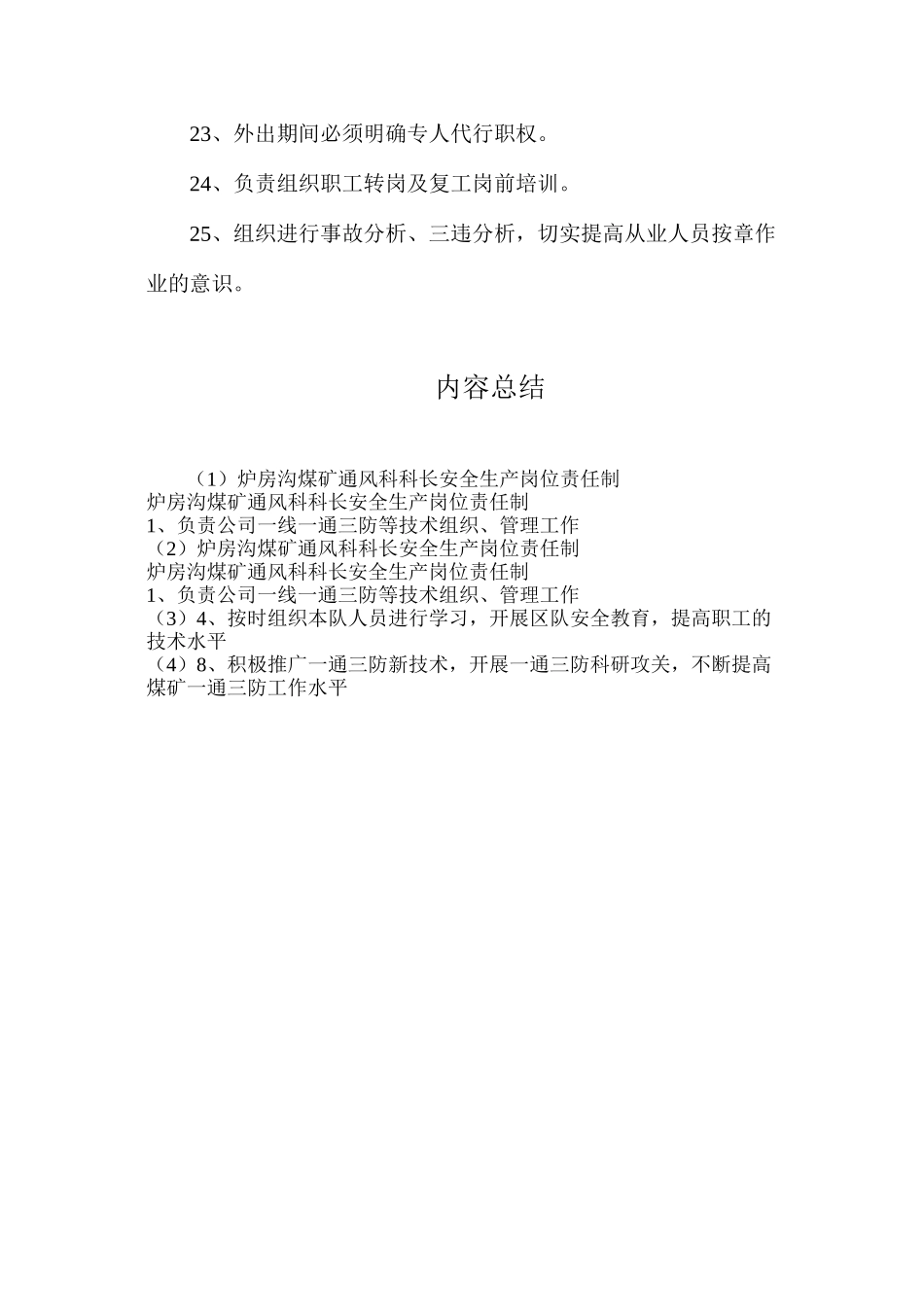 23、外出期间必须明确专人代行职权。

24、负责组织职工转岗及复工岗前培训。

25、组织进行事故分析、三违分析，切实提高从业人员按章作业的意识。

内容总结

（1）炉房沟煤矿通风科科长安全生产岗位责任制
炉房沟煤矿通风科科长安全生产岗位责任制
1、负责公司一线一通三防等技术组织、管理工作
（2）炉房沟煤矿通风科科长安全生产岗位责任制
炉房沟煤矿通风科科长安全生产岗位责任制
1、负责公司一线一通三防等技术组织、管理工作
（3）4、按时组织本队人员进行学习，开展区队安全教育，提高职工的技术水平
（4）8、积极推广一通三防新技术，开展一通三防科研攻关，不断提高煤矿一通三防工作水平